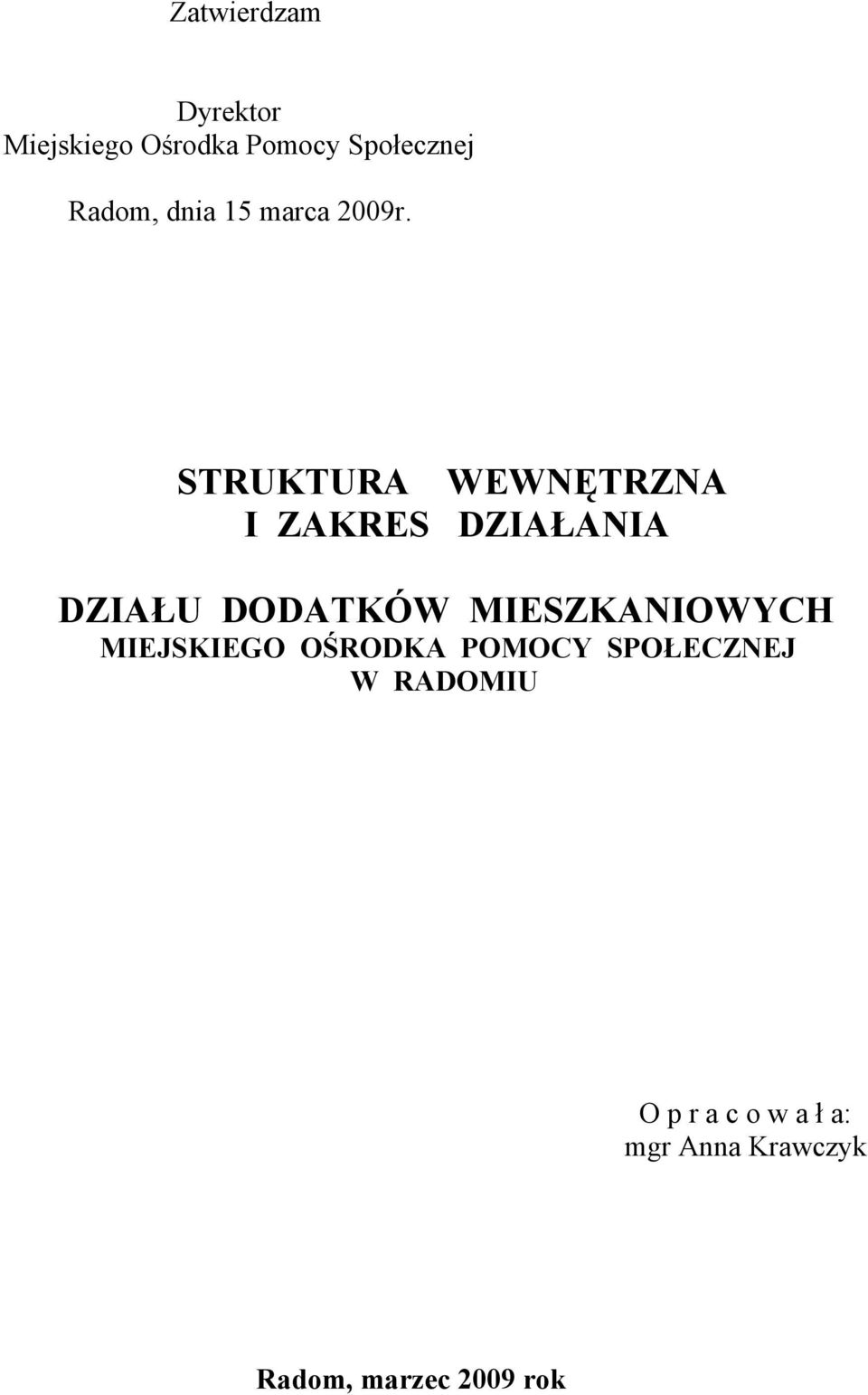 Zatwierdzam

Dyrektor
Miejskiego Ośrodka Pomocy Społecznej

Radom, dnia 15 marca 2009r.

STRUKTURA WEWNĘTRZNA
I ZAKRES DZIAŁANIA

DZIAŁU DODATKÓW MIESZKANIOWYCH
MIEJSKIEGO OŚRODKA POMOCY SPOŁECZNEJ
W RADOMIU

O p r a c o w a ł a:
mgr Anna Krawczyk

Radom, marzec 2009 rok